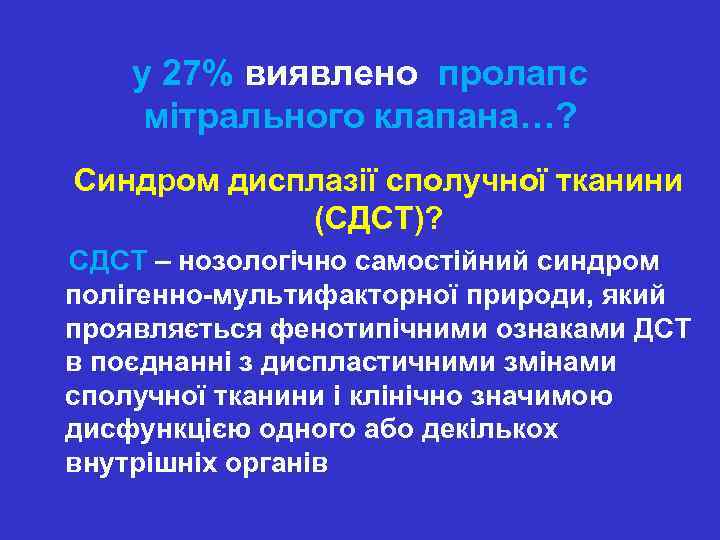 у 27% виявлено пролапс мітрального клапана…?

Синдром дисплазії сполучної тканини (СДСТ)?

СДСТ – нозологічно самостійний синдром полігенно-мультифакторної природи, який проявляється фенотипічними ознаками ДСТ в поєднанні з диспластичними змінами сполучної тканини і клінічно значимою дисфункцією одного або декількох внутрішніх органів